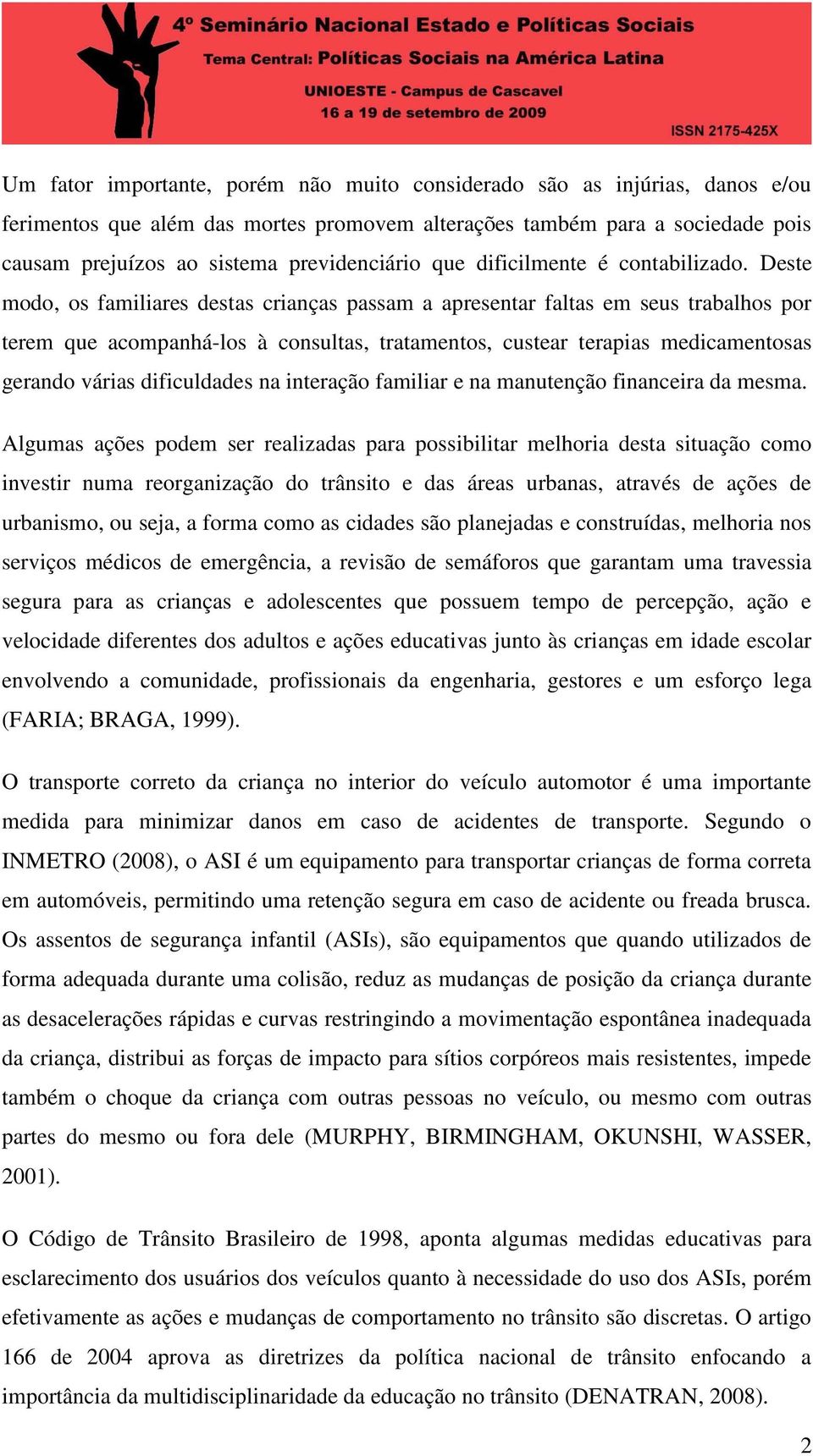 4º Seminário Nacional Estado e Políticas Sociais
Tema Central: Políticas Sociais na América Latina
UNIOESTE - Campus de Cascavel
16 a 19 de setembro de 2009
ISSN 2175-425X

Um fator importante, porém não muito considerado são as injúrias, danos e/ou ferimentos que além das mortes promovem alterações também para a sociedade pois causam prejuízos ao sistema previdenciário que dificilmente é contabilizado. Deste modo, os familiares destas crianças passam a apresentar faltas em seus trabalhos por terem que acompanhá-los à consultas, tratamentos, custear terapias medicamentosas gerando várias dificuldades na interação familiar e na manutenção financeira da mesma.

Algumas ações podem ser realizadas para possibilitar melhoria desta situação como investir numa reorganização do trânsito e das áreas urbanas, através de ações de urbanismo, ou seja, a forma como as cidades são planejadas e construídas, melhoria nos serviços médicos de emergência, a revisão de semáforos que garantam uma travessia segura para as crianças e adolescentes que possuem tempo de percepção, ação e velocidade diferentes dos adultos e ações educativas junto às crianças em idade escolar envolvendo a comunidade, profissionais da engenharia, gestores e um esforço lega (FARIA; BRAGA, 1999).

O transporte correto da criança no interior do veículo automotor é uma importante medida para minimizar danos em caso de acidentes de transporte. Segundo o INMETRO (2008), o ASI é um equipamento para transportar crianças de forma correta em automóveis, permitindo uma retenção segura em caso de acidente ou freada brusca. Os assentos de segurança infantil (ASIs), são equipamentos que quando utilizados de forma adequada durante uma colisão, reduz as mudanças de posição da criança durante as desacelerações rápidas e curvas restringindo a movimentação espontânea inadequada da criança, distribui as forças de impacto para sítios corpóreos mais resistentes, impede também o choque da criança com outras pessoas no veículo, ou mesmo com outras partes do mesmo ou fora dele (MURPHY, BIRMINGHAM, OKUNSHI, WASSER, 2001).

O Código de Trânsito Brasileiro de 1998, aponta algumas medidas educativas para esclarecimento dos usuários dos veículos quanto à necessidade do uso dos ASIs, porém efetivamente as ações e mudanças de comportamento no trânsito são discretas. O artigo 166 de 2004 aprova as diretrizes da política nacional de trânsito enfocando a importância da multidisciplinaridade da educação no trânsito (DENATRAN, 2008).

2